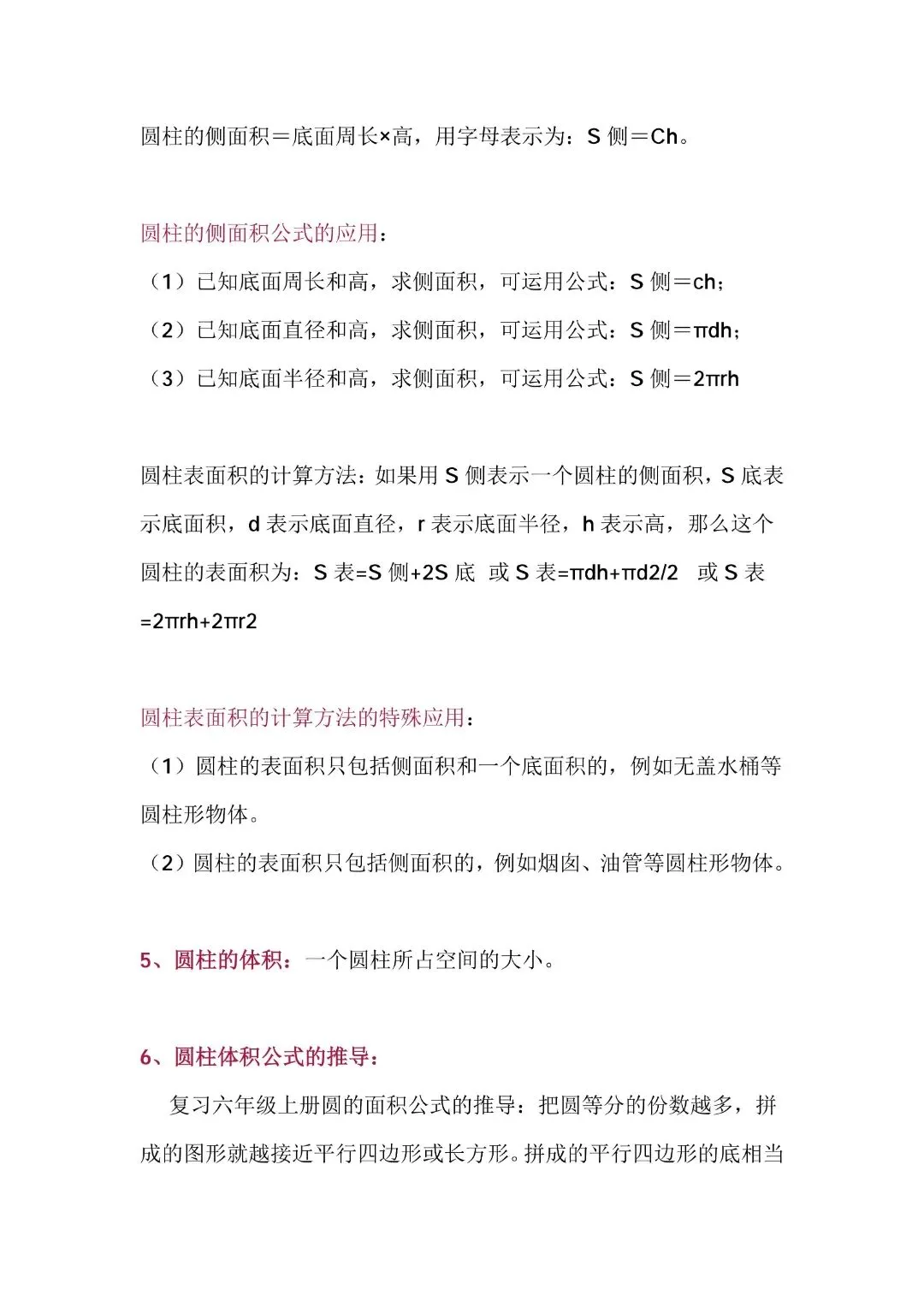 圆柱的侧面积＝底面周长×高，用字母表示为：S 侧＝Ch。

圆柱的侧面积公式的应用：

（1）已知底面周长和高，求侧面积，可运用公式：S 侧＝ch；

（2）已知底面直径和高，求侧面积，可运用公式：S 侧＝πdh；

（3）已知底面半径和高，求侧面积，可运用公式：S 侧＝2πrh

圆柱表面积的计算方法：如果用 S 侧表示一个圆柱的侧面积，S 底表示底面积，d 表示底面直径，r 表示底面半径，h 表示高，那么这个圆柱的表面积为：S 表=S 侧+2S 底　或 S 表=πdh+πd2/2　或 S 表=2πrh+2πr2

圆柱表面积的计算方法的特殊应用：

（1）圆柱的表面积只包括侧面积和一个底面积的，例如无盖水桶等圆柱形物体。

（2）圆柱的表面积只包括侧面积的，例如烟囱、油管等圆柱形物体。

5、圆柱的体积：一个圆柱所占空间的大小。

6、圆柱体积公式的推导：

复习六年级上册圆的面积公式的推导：把圆等分的份数越多，拼成的图形就越接近平行四边形或长方形。拼成的平行四边形的底相当